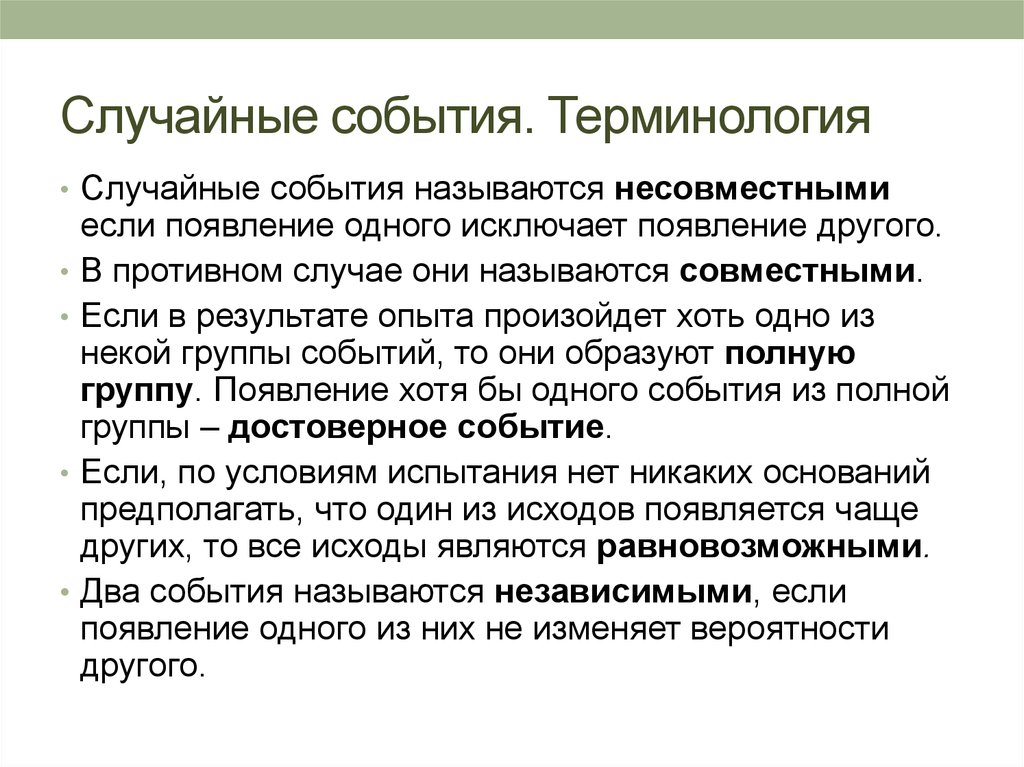 Случайные события. Терминология

• Случайные события называются несовместными если появление одного исключает появление другого.

• В противном случае они называются совместными.

• Если в результате опыта произойдет хоть одно из некой группы событий, то они образуют полную группу. Появление хотя бы одного события из полной группы – достоверное событие.

• Если, по условиям испытания нет никаких оснований предполагать, что один из исходов появляется чаще других, то все исходы являются равновозможными.

• Два события называются независимыми, если появление одного из них не изменяет вероятности другого.